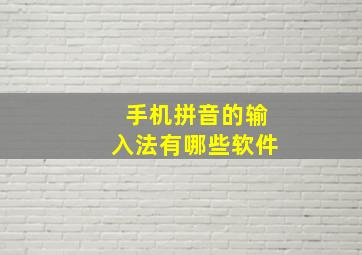 手机拼音的输入法有哪些软件